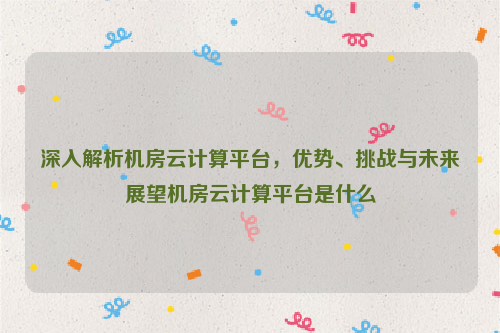 深入解析机房云计算平台，优势、挑战与未来展望机房云计算平台是什么